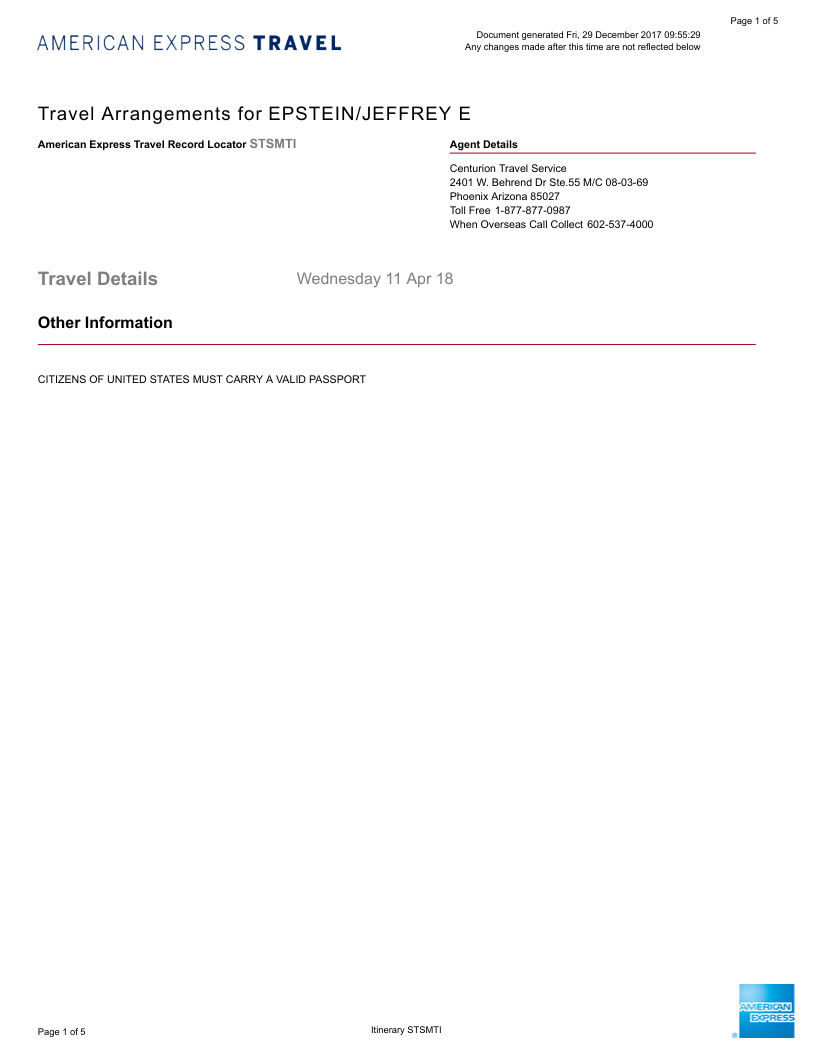 Page 1 of 5

AMERICAN EXPRESS TRAVEL

Document generated Fri, 29 December 2017 09:55:29
Any changes made after this time are not reflected below

Travel Arrangements for EPSTEIN/JEFFREY E

American Express Travel Record Locator STSMTI

Agent Details

Centurion Travel Service
2401 W. Behrend Dr Ste.55 M/C 08-03-69
Phoenix Arizona 85027
Toll Free 1-877-877-0987
When Overseas Call Collect 602-537-4000

Travel Details Wednesday 11 Apr 18

Other Information

CITIZENS OF UNITED STATES MUST CARRY A VALID PASSPORT

Page 1 of 5

Itinerary STSMTI

AMERICAN EXPRESS